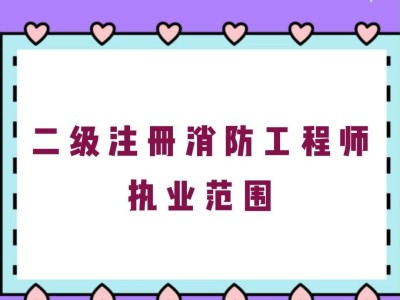 二级注册消防工程师
执业范围